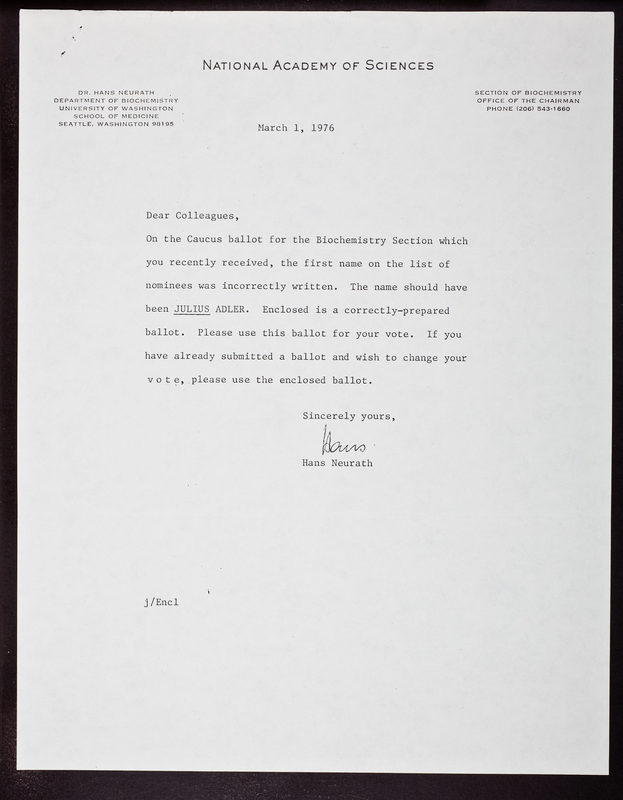 NATIONAL ACADEMY OF SCIENCES

DR. HANS NEURATH
DEPARTMENT OF BIOCHEMISTRY
UNIVERSITY OF WASHINGTON
SCHOOL OF MEDICINE
SEATTLE, WASHINGTON 98195

SECTION OF BIOCHEMISTRY
OFFICE OF THE CHAIRMAN
PHONE (206) 543-1660

March 1, 1976

Dear Colleagues,

On the Caucus ballot for the Biochemistry Section which you recently received, the first name on the list of nominees was incorrectly written. The name should have been JULIUS ADLER. Enclosed is a correctly-prepared ballot. Please use this ballot for your vote. If you have already submitted a ballot and wish to change your vote, please use the enclosed ballot.

Sincerely yours,

Hans

Hans Neurath

j/Encl